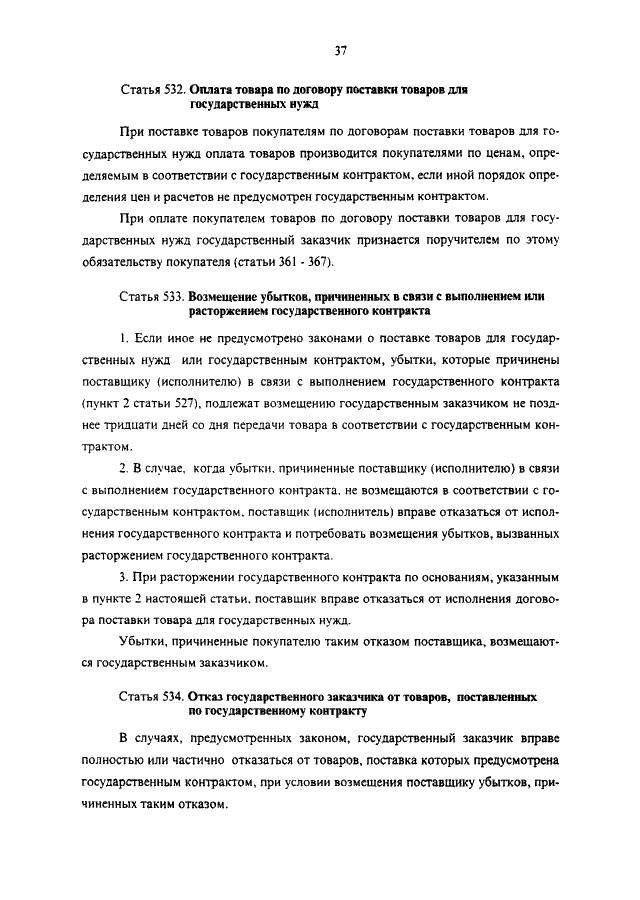 37

Статья 532. Оплата товара по договору поставки товаров для государственных нужд

При поставке товаров покупателям по договорам поставки товаров для государственных нужд оплата товаров производится покупателями по ценам, определяемым в соответствии с государственным контрактом, если иной порядок определения цен и расчетов не предусмотрен государственным контрактом.

При оплате покупателем товаров по договору поставки товаров для государственных нужд государственный заказчик признается поручителем по этому обязательству покупателя (статьи 361 - 367).

Статья 533. Возмещение убытков, причиненных в связи с выполнением или расторжением государственного контракта

1. Если иное не предусмотрено законами о поставке товаров для государственных нужд или государственным контрактом, убытки, которые причинены поставщику (исполнителю) в связи с выполнением государственного контракта (пункт 2 статьи 527), подлежат возмещению государственным заказчиком не позднее тридцати дней со дня передачи товара в соответствии с государственным контрактом.

2. В случае, когда убытки, причиненные поставщику (исполнителю) в связи с выполнением государственного контракта, не возмещаются в соответствии с государственным контрактом, поставщик (исполнитель) вправе отказаться от исполнения государственного контракта и потребовать возмещения убытков, вызванных расторжением государственного контракта.

3. При расторжении государственного контракта по основаниям, указанным в пункте 2 настоящей статьи, поставщик вправе отказаться от исполнения договора поставки товара для государственных нужд.

Убытки, причиненные покупателю таким отказом поставщика, возмещаются государственным заказчиком.

Статья 534. Отказ государственного заказчика от товаров, поставленных по государственному контракту

В случаях, предусмотренных законом, государственный заказчик вправе полностью или частично отказаться от товаров, поставка которых предусмотрена государственным контрактом, при условии возмещения поставщику убытков, причиненных таким отказом.